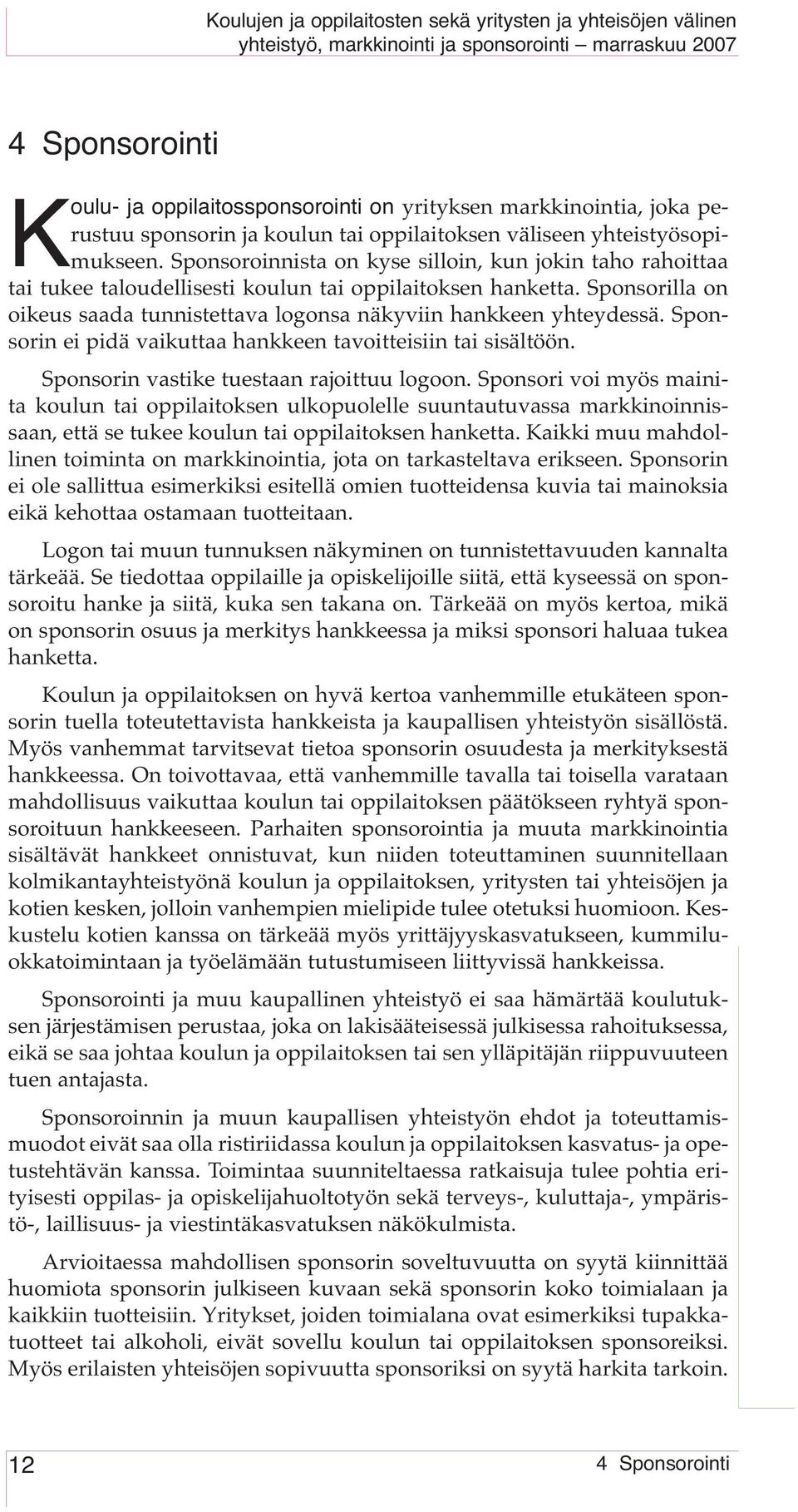 Koulujen ja oppilaitosten sekä yritysten ja yhteisöjen välinen yhteistyö, markkinointi ja sponsorointi – marraskuu 2007

4 Sponsorointi

Koulu- ja oppilaitossponsorointi on yrityksen markkinointia, joka perustuu sponsorin ja koulun tai oppilaitoksen väliseen yhteistyösopimukseen. Sponsoroinnista on kyse silloin, kun jokin taho rahoittaa tai tukee taloudellisesti koulun tai oppilaitoksen hanketta. Sponsorilla on oikeus saada tunnistettava logonsa näkyviin hankkeen yhteydessä. Sponsorin ei pidä vaikuttaa hankkeen tavoitteisiin tai sisältöön.

Sponsorin vastike tuestaan rajoittuu logoon. Sponsori voi myös mainita koulun tai oppilaitoksen ulkopuolelle suuntautuvassa markkinoinnissaan, että se tukee koulun tai oppilaitoksen hanketta. Kaikki muu mahdollinen toiminta on markkinointia, jota on tarkasteltava erikseen. Sponsorin ei ole sallittua esimerkiksi esitellä omien tuotteidensa kuvia tai mainoksia eikä kehottaa ostamaan tuotteitaan.

Logon tai muun tunnuksen näkyminen on tunnistettavuuden kannalta tärkeää. Se tiedottaa oppilaille ja opiskelijoille siitä, että kyseessä on sponsoroitu hanke ja siitä, kuka sen takana on. Tärkeää on myös kertoa, mikä on sponsorin osuus ja merkitys hankkeessa ja miksi sponsori haluaa tukea hanketta.

Koulun ja oppilaitoksen on hyvä kertoa vanhemmille etukäteen sponsorin tuella toteutettavista hankkeista ja kaupallisen yhteistyön sisällöstä. Myös vanhemmat tarvitsevat tietoa sponsorin osuudesta ja merkityksestä hankkeessa. On toivottavaa, että vanhemmille tavalla tai toisella varataan mahdollisuus vaikuttaa koulun tai oppilaitoksen päätökseen ryhtyä sponsoroituun hankkeeseen. Parhaiten sponsorointia ja muuta markkinointia sisältävät hankkeet onnistuvat, kun niiden toteuttaminen suunnitellaan kolmikantayhteistyönä koulun ja oppilaitoksen, yritysten tai yhteisöjen ja kotien kesken, jolloin vanhempien mielipide tulee otetuksi huomioon. Keskustelu kotien kanssa on tärkeää myös yrittäjyyskasvatukseen, kummiluokkatoimintaan ja työelämään tutustumiseen liittyvissä hankkeissa.

Sponsorointi ja muu kaupallinen yhteistyö ei saa hämärtää koulutuksen järjestämisen perustaa, joka on lakisääteisessä julkisessa rahoituksessa, eikä se saa johtaa koulun ja oppilaitoksen tai sen ylläpitäjän riippuvuuteen tuen antajasta.

Sponsoroinnin ja muun kaupallisen yhteistyön ehdot ja toteuttamismuodot eivät saa olla ristiriidassa koulun ja oppilaitoksen kasvatus- ja opetustehtävän kanssa. Toimintaa suunniteltaessa ratkaisuja tulee pohtia erityisesti oppilas- ja opiskelijahuoltotyön sekä terveys-, kuluttaja-, ympäristö-, laillisuus- ja viestintäkasvatuksen näkökulmista.

Arvioitaessa mahdollisen sponsorin soveltuvuutta on syytä kiinnittää huomiota sponsorin julkiseen kuvaan sekä sponsorin koko toimialaan ja kaikkiin tuotteisiin. Yritykset, joiden toimialana ovat esimerkiksi tupakkatuotteet tai alkoholi, eivät sovellu koulun tai oppilaitoksen sponsoreiksi. Myös erilaisten yhteisöjen sopivuutta sponsoriksi on syytä harkita tarkoin.

12

4 Sponsorointi